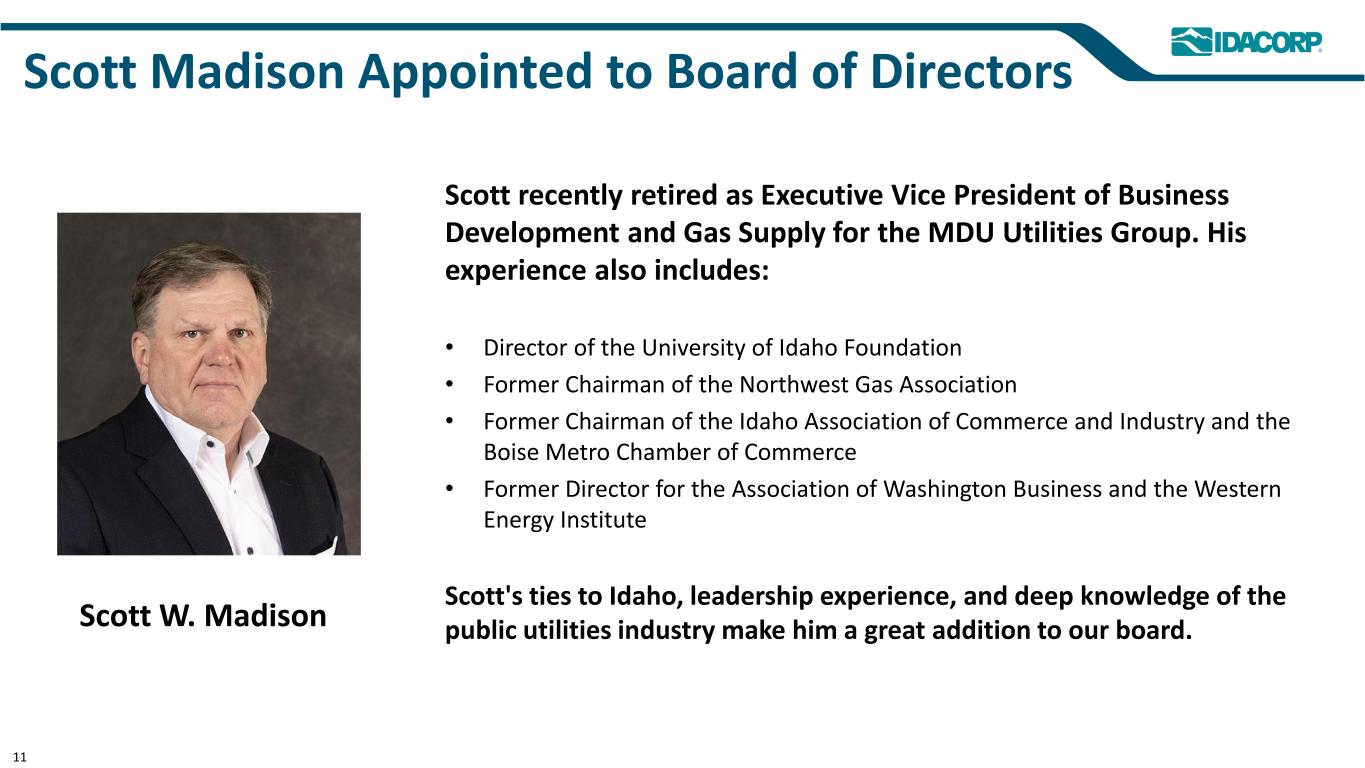 Scott Madison Appointed to Board of Directors

IDACORP

Scott recently retired as Executive Vice President of Business Development and Gas Supply for the MDU Utilities Group. His experience also includes:

• Director of the University of Idaho Foundation
• Former Chairman of the Northwest Gas Association
• Former Chairman of the Idaho Association of Commerce and Industry and the Boise Metro Chamber of Commerce
• Former Director for the Association of Washington Business and the Western Energy Institute

Scott's ties to Idaho, leadership experience, and deep knowledge of the public utilities industry make him a great addition to our board.

Scott W. Madison

11